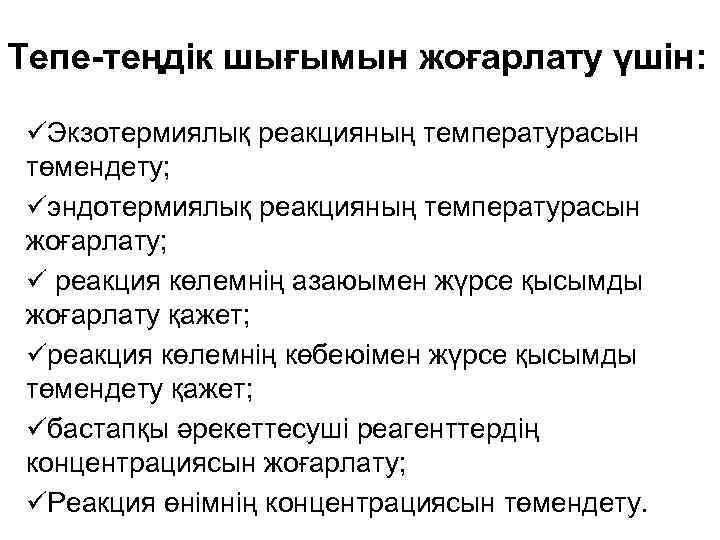 Тепе-теңдік шығымын жоғарлату үшін:

✓Экзотермиялық реакцияның температурасын төмендету;

✓эндотермиялық реакцияның температурасын жоғарлату;

✓ реакция көлемнің азаюымен жүрсе қысымды жоғарлату қажет;

✓реакция көлемнің көбеюімен жүрсе қысымды төмендету қажет;

✓бастапқы әрекеттесуші реагенттердің концентрациясын жоғарлату;

✓Реакция өнімнің концентрациясын төмендету.